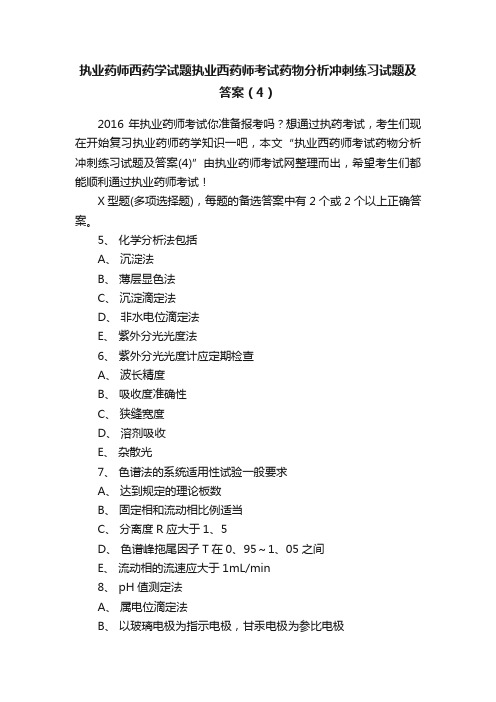 执业药师西药学试题执业西药师考试药物分析冲刺练习试题及答案（4）

2016 年执业药师考试你准备报考吗？想通过执药考试，考生们现在开始复习执业药师药学知识一吧，本文“执业西药师考试药物分析冲刺练习试题及答案(4)”由执业药师考试网整理而出，希望考生们都能顺利通过执业药师考试！

X 型题(多项选择题)，每题的备选答案中有 2 个或 2 个以上正确答案。

5、 化学分析法包括

A、 沉淀法

B、 薄层显色法

C、 沉淀滴定法

D、 非水电位滴定法

E、 紫外分光光度法

6、 紫外分光光度计应定期检查

A、 波长精度

B、 吸收度准确性

C、 狭缝宽度

D、 溶剂吸收

E、 杂散光

7、 色谱法的系统适用性试验一般要求

A、 达到规定的理论板数

B、 固定相和流动相比例适当

C、 分离度 R 应大于 1、5

D、 色谱峰拖尾因子 T 在 0、95～1、05 之间

E、 流动相的流速应大于 1mL/min

8、 pH 值测定法

A、 属电位滴定法

B、 以玻璃电极为指示电极，甘汞电极为参比电极